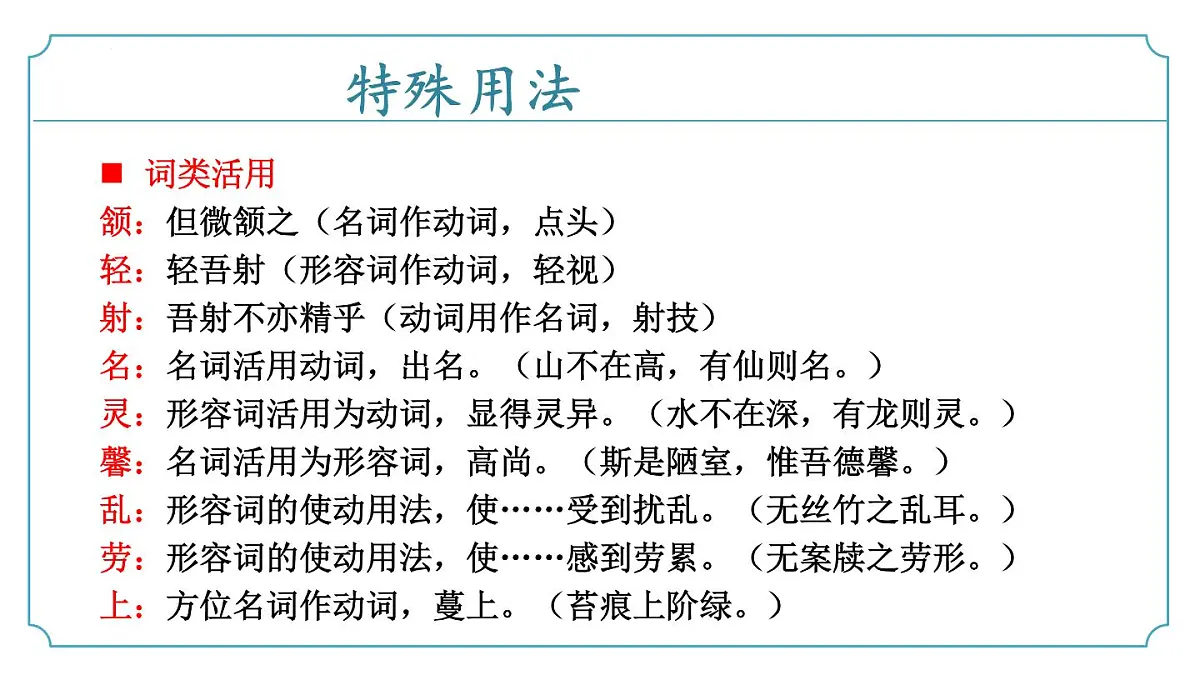 特殊用法

■ 词类活用
颔：但微颔之（名词作动词，点头）
轻：轻吾射（形容词作动词，轻视）
射：吾射不亦精乎（动词用作名词，射技）
名：名词活用动词，出名。（山不在高，有仙则名。）
灵：形容词活用为动词，显得灵异。（水不在深，有龙则灵。）
馨：名词活用为形容词，高尚。（斯是陋室，惟吾德馨。）
乱：形容词的使动用法，使……受到扰乱。（无丝竹之乱耳。）
劳：形容词的使动用法，使……感到劳累。（无案牍之劳形。）
上：方位名词作动词，蔓上。（苔痕上阶绿。）